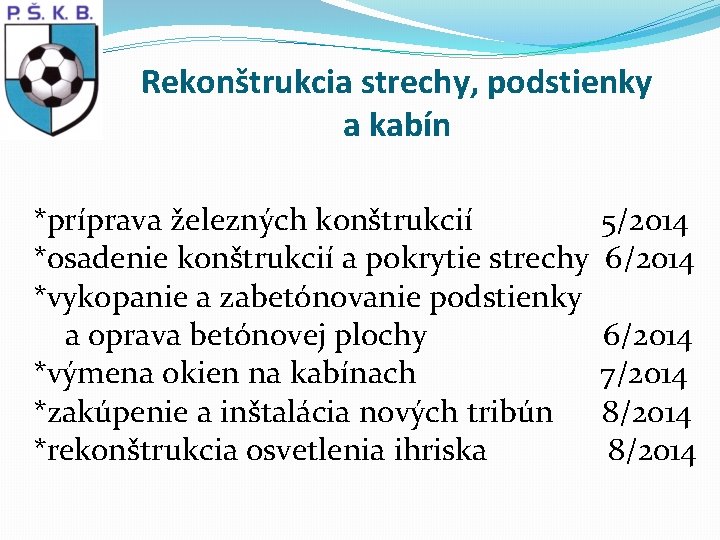 P. Š. K. B.

Rekonštrukcia strechy, podstienky a kabín

*príprava železných konštrukcií 5/2014
*osadenie konštrukcií a pokrytie strechy 6/2014
*vykopanie a zabetónovanie podstienky a oprava betónovej plochy 6/2014
*výmena okien na kabínach 7/2014
*zakúpenie a inštalácia nových tribún 8/2014
*rekonštrukcia osvetlenia ihriska 8/2014